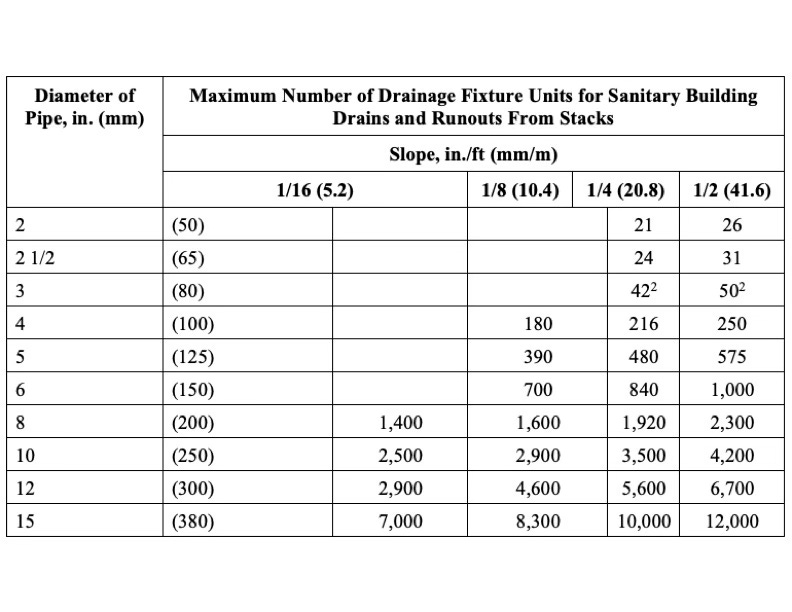 | Diameter of Pipe, in. (mm) | | Maximum Number of Drainage Fixture Units for Sanitary Building Drains and Runouts From Stacks | | | |
|---|---|---|---|---|---|
| | | Slope, in./ft (mm/m) | | | |
| | | 1/16 (5.2) | 1/8 (10.4) | 1/4 (20.8) | 1/2 (41.6) |
| 2 | (50) | | | 21 | 26 |
| 2 1/2 | (65) | | | 24 | 31 |
| 3 | (80) | | | $42^2$ | $50^2$ |
| 4 | (100) | | 180 | 216 | 250 |
| 5 | (125) | | 390 | 480 | 575 |
| 6 | (150) | | 700 | 840 | 1,000 |
| 8 | (200) | 1,400 | 1,600 | 1,920 | 2,300 |
| 10 | (250) | 2,500 | 2,900 | 3,500 | 4,200 |
| 12 | (300) | 2,900 | 4,600 | 5,600 | 6,700 |
| 15 | (380) | 7,000 | 8,300 | 10,000 | 12,000 |